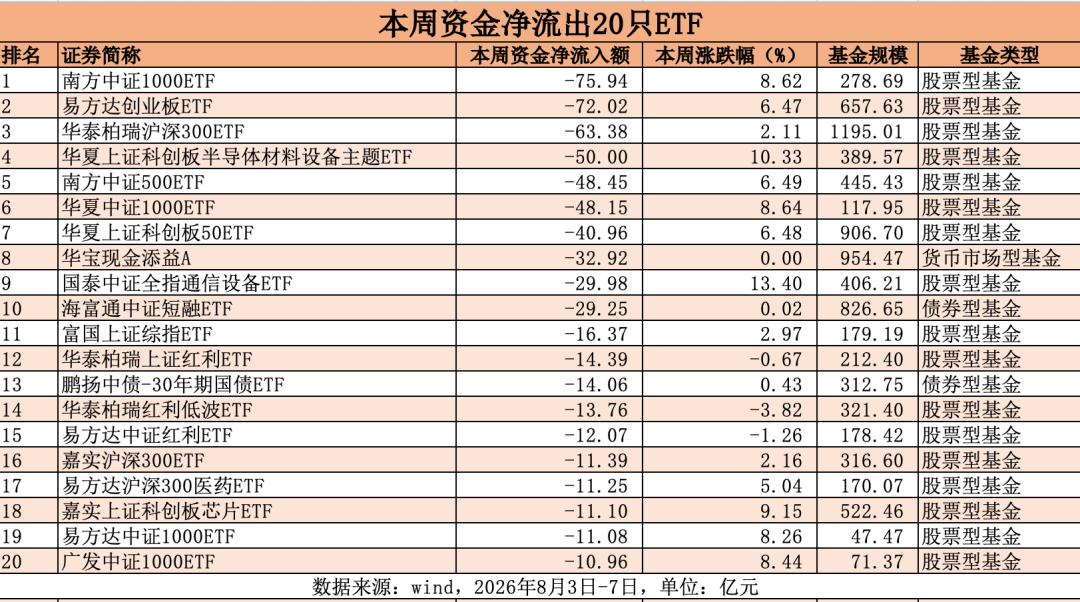 本周资金净流出20只ETF

| 排名 | 证券简称 | 本周资金净流入额 | 本周涨跌幅（%） | 基金规模 | 基金类型 |
|---|---|---|---|---|---|
| 1 | 南方中证1000ETF | -75.94 | 8.62 | 278.69 | 股票型基金 |
| 2 | 易方达创业板ETF | -72.02 | 6.47 | 657.63 | 股票型基金 |
| 3 | 华泰柏瑞沪深300ETF | -63.38 | 2.11 | 1195.01 | 股票型基金 |
| 4 | 华夏上证科创板半导体材料设备主题ETF | -50.00 | 10.33 | 389.57 | 股票型基金 |
| 5 | 南方中证500ETF | -48.45 | 6.49 | 445.43 | 股票型基金 |
| 6 | 华夏中证1000ETF | -48.15 | 8.64 | 117.95 | 股票型基金 |
| 7 | 华夏上证科创板50ETF | -40.96 | 6.48 | 906.70 | 股票型基金 |
| 8 | 华宝现金添益A | -32.92 | 0.00 | 954.47 | 货币市场型基金 |
| 9 | 国泰中证全指通信设备ETF | -29.98 | 13.40 | 406.21 | 股票型基金 |
| 10 | 海富通中证短融ETF | -29.25 | 0.02 | 826.65 | 债券型基金 |
| 11 | 富国上证综指ETF | -16.37 | 2.97 | 179.19 | 股票型基金 |
| 12 | 华泰柏瑞上证红利ETF | -14.39 | -0.67 | 212.40 | 股票型基金 |
| 13 | 鹏扬中债-30年期国债ETF | -14.06 | 0.43 | 312.75 | 债券型基金 |
| 14 | 华泰柏瑞红利低波ETF | -13.76 | -3.82 | 321.40 | 股票型基金 |
| 15 | 易方达中证红利ETF | -12.07 | -1.26 | 178.42 | 股票型基金 |
| 16 | 嘉实沪深300ETF | -11.39 | 2.16 | 316.60 | 股票型基金 |
| 17 | 易方达沪深300医药ETF | -11.25 | 5.04 | 170.07 | 股票型基金 |
| 18 | 嘉实上证科创板芯片ETF | -11.10 | 9.15 | 522.46 | 股票型基金 |
| 19 | 易方达中证1000ETF | -11.08 | 8.26 | 47.47 | 股票型基金 |
| 20 | 广发中证1000ETF | -10.96 | 8.44 | 71.37 | 股票型基金 |

数据来源：wind，2026年8月3日-7日，单位：亿元